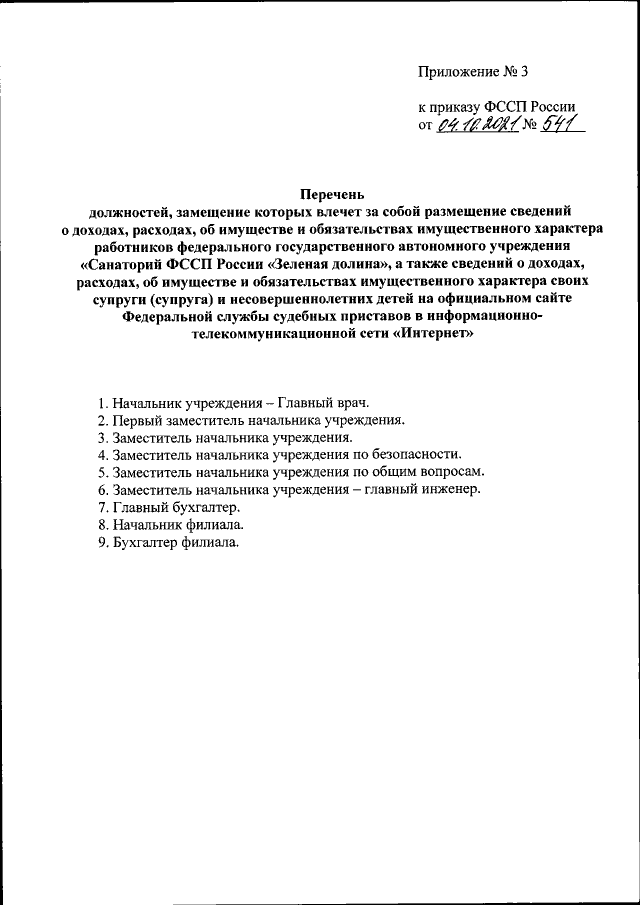 Приложение № 3

к приказу ФССП России
от 04.10.2021 № 541

Перечень
должностей, замещение которых влечет за собой размещение сведений о доходах, расходах, об имуществе и обязательствах имущественного характера работников федерального государственного автономного учреждения «Санаторий ФССП России «Зеленая долина», а также сведений о доходах, расходах, об имуществе и обязательствах имущественного характера своих супруги (супруга) и несовершеннолетних детей на официальном сайте Федеральной службы судебных приставов в информационно-телекоммуникационной сети «Интернет»

1. Начальник учреждения – Главный врач.
2. Первый заместитель начальника учреждения.
3. Заместитель начальника учреждения.
4. Заместитель начальника учреждения по безопасности.
5. Заместитель начальника учреждения по общим вопросам.
6. Заместитель начальника учреждения – главный инженер.
7. Главный бухгалтер.
8. Начальник филиала.
9. Бухгалтер филиала.